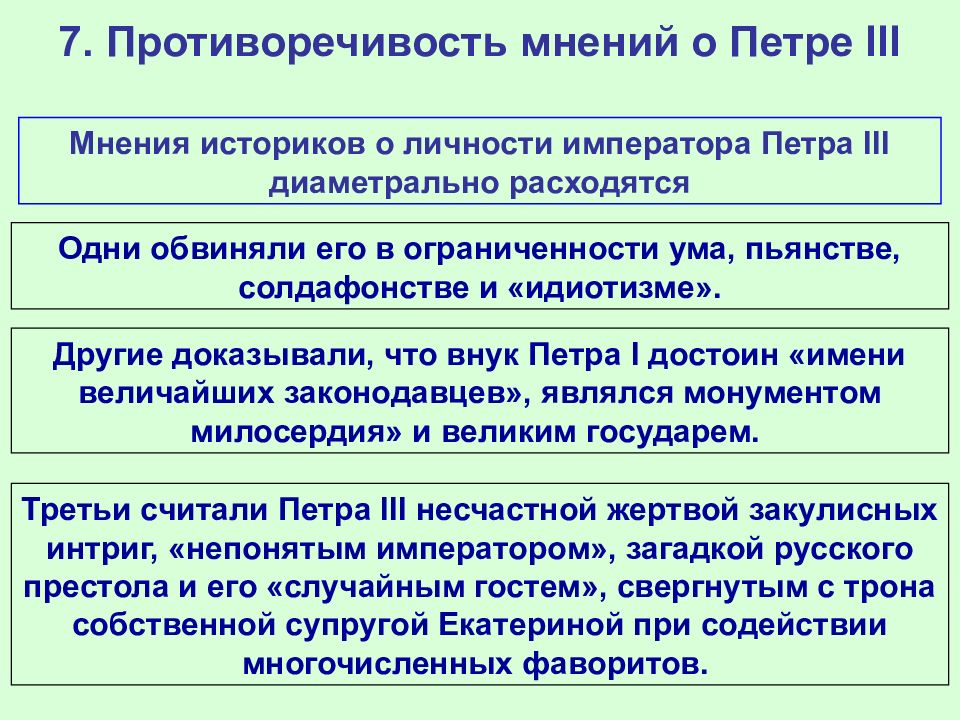 7. Противоречивость мнений о Петре III

Мнения историков о личности императора Петра III диаметрально расходятся

Одни обвиняли его в ограниченности ума, пьянстве, солдафонстве и «идиотизме».

Другие доказывали, что внук Петра I достоин «имени величайших законодавцев», являлся монументом милосердия» и великим государем.

Третьи считали Петра III несчастной жертвой закулисных интриг, «непонятым императором», загадкой русского престола и его «случайным гостем», свергнутым с трона собственной супругой Екатериной при содействии многочисленных фаворитов.